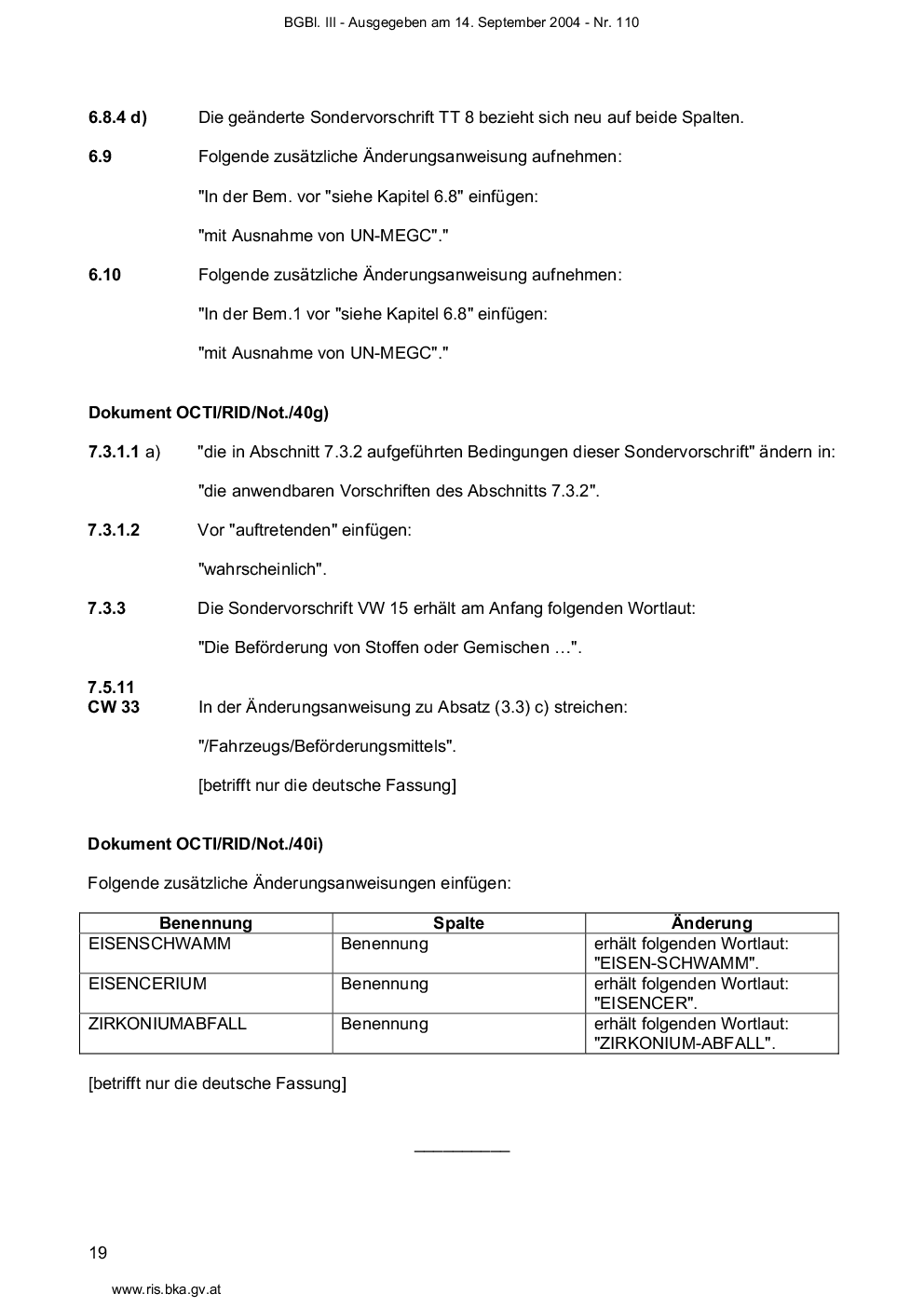 BGBl. III - Ausgegeben am 14. September 2004 - Nr. 110

6.8.4 d) Die geänderte Sondervorschrift TT 8 bezieht sich neu auf beide Spalten.

6.9 Folgende zusätzliche Änderungsanweisung aufnehmen:

"In der Bem. vor "siehe Kapitel 6.8" einfügen:

"mit Ausnahme von UN-MEGC"."

6.10 Folgende zusätzliche Änderungsanweisung aufnehmen:

"In der Bem.1 vor "siehe Kapitel 6.8" einfügen:

"mit Ausnahme von UN-MEGC"."

Dokument OCTI/RID/Not./40g)

7.3.1.1 a) "die in Abschnitt 7.3.2 aufgeführten Bedingungen dieser Sondervorschrift" ändern in:

"die anwendbaren Vorschriften des Abschnitts 7.3.2".

7.3.1.2 Vor "auftretenden" einfügen:

"wahrscheinlich".

7.3.3 Die Sondervorschrift VW 15 erhält am Anfang folgenden Wortlaut:

"Die Beförderung von Stoffen oder Gemischen …".

7.5.11
CW 33 In der Änderungsanweisung zu Absatz (3.3) c) streichen:

"/Fahrzeugs/Beförderungsmittels".

[betrifft nur die deutsche Fassung]

Dokument OCTI/RID/Not./40i)

Folgende zusätzliche Änderungsanweisungen einfügen:

| Benennung | Spalte | Änderung |
|---|---|---|
| EISENSCHWAMM | Benennung | erhält folgenden Wortlaut: "EISEN-SCHWAMM". |
| EISENCERIUM | Benennung | erhält folgenden Wortlaut: "EISENCER". |
| ZIRKONIUMABFALL | Benennung | erhält folgenden Wortlaut: "ZIRKONIUM-ABFALL". |

[betrifft nur die deutsche Fassung]

19

www.ris.bka.gv.at